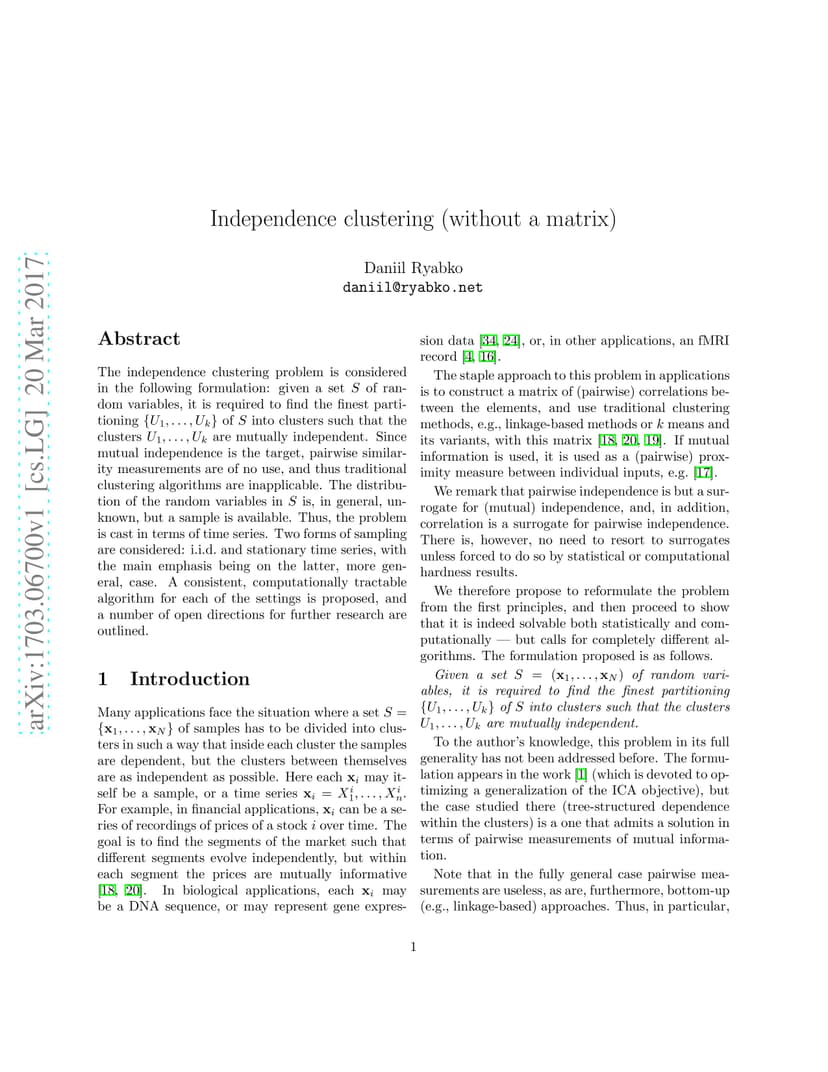 arXiv:1703.06700v1 [cs.LG] 20 Mar 2017

Independence clustering (without a matrix)

Daniil Ryabko
daniil@ryabko.net

Abstract

The independence clustering problem is considered in the following formulation: given a set $S$ of random variables, it is required to find the finest partitioning $\{U_1, \dots, U_k\}$ of $S$ into clusters such that the clusters $U_1, \dots, U_k$ are mutually independent. Since mutual independence is the target, pairwise similarity measurements are of no use, and thus traditional clustering algorithms are inapplicable. The distribution of the random variables in $S$ is, in general, unknown, but a sample is available. Thus, the problem is cast in terms of time series. Two forms of sampling are considered: i.i.d. and stationary time series, with the main emphasis being on the latter, more general, case. A consistent, computationally tractable algorithm for each of the settings is proposed, and a number of open directions for further research are outlined.

1 Introduction

Many applications face the situation where a set $S = \{\mathbf{x}_1, \dots, \mathbf{x}_N\}$ of samples has to be divided into clusters in such a way that inside each cluster the samples are dependent, but the clusters between themselves are as independent as possible. Here each $\mathbf{x}_i$ may itself be a sample, or a time series $\mathbf{x}_i = X_1^i, \dots, X_n^i$. For example, in financial applications, $\mathbf{x}_i$ can be a series of recordings of prices of a stock $i$ over time. The goal is to find the segments of the market such that different segments evolve independently, but within each segment the prices are mutually informative [18, 20]. In biological applications, each $\mathbf{x}_i$ may be a DNA sequence, or may represent gene expression data [34, 24], or, in other applications, an fMRI record [4, 16].

The staple approach to this problem in applications is to construct a matrix of (pairwise) correlations between the elements, and use traditional clustering methods, e.g., linkage-based methods or $k$ means and its variants, with this matrix [18, 20, 19]. If mutual information is used, it is used as a (pairwise) proximity measure between individual inputs, e.g. [17].

We remark that pairwise independence is but a surrogate for (mutual) independence, and, in addition, correlation is a surrogate for pairwise independence. There is, however, no need to resort to surrogates unless forced to do so by statistical or computational hardness results.

We therefore propose to reformulate the problem from the first principles, and then proceed to show that it is indeed solvable both statistically and computationally — but calls for completely different algorithms. The formulation proposed is as follows.

Given a set $S = (\mathbf{x}_1, \dots, \mathbf{x}_N)$ of random variables, it is required to find the finest partitioning $\{U_1, \dots, U_k\}$ of $S$ into clusters such that the clusters $U_1, \dots, U_k$ are mutually independent.

To the author's knowledge, this problem in its full generality has not been addressed before. The formulation appears in the work [1] (which is devoted to optimizing a generalization of the ICA objective), but the case studied there (tree-structured dependence within the clusters) is a one that admits a solution in terms of pairwise measurements of mutual information.

Note that in the fully general case pairwise measurements are useless, as are, furthermore, bottom-up (e.g., linkage-based) approaches. Thus, in particular,

1